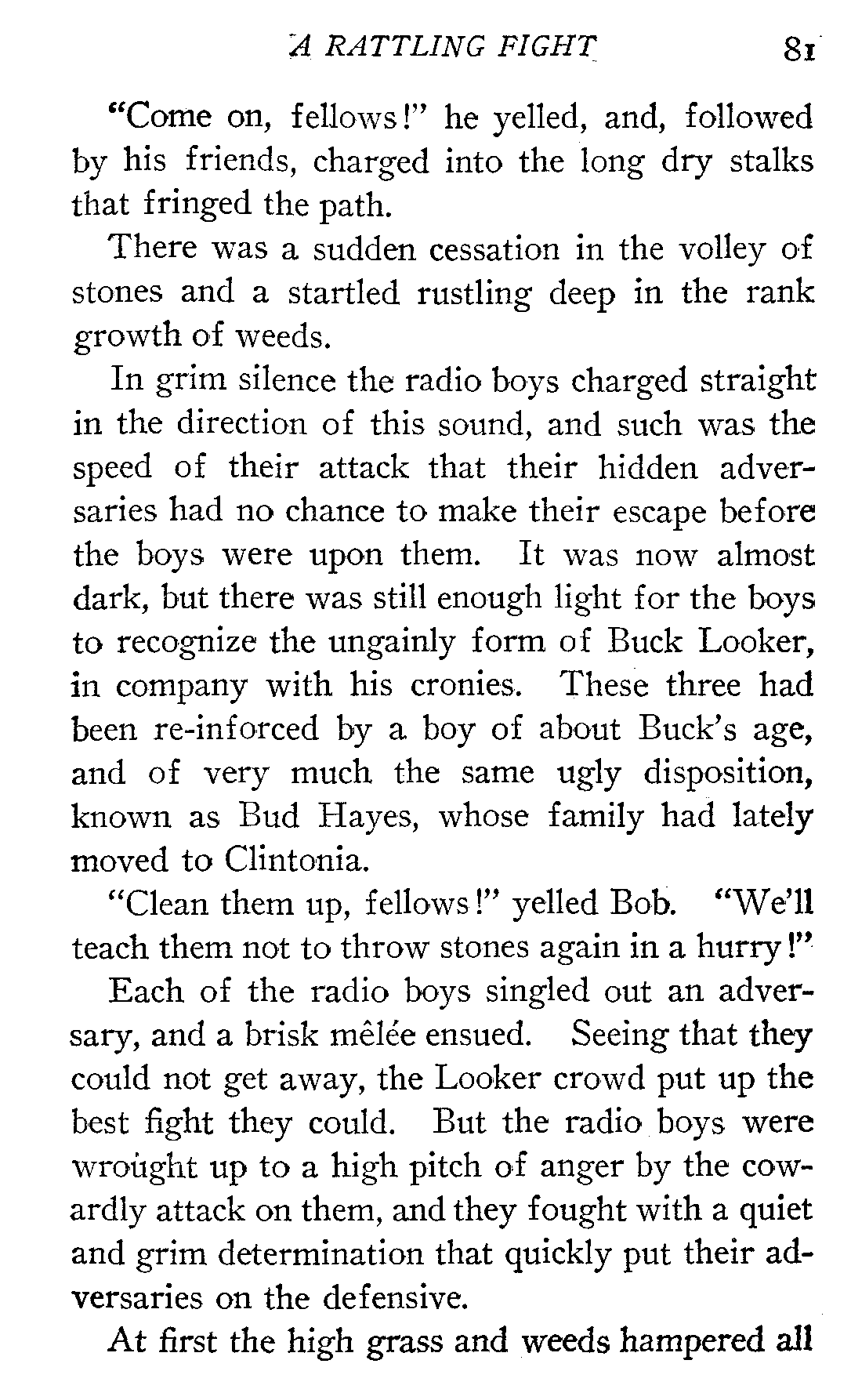 A RATTLING FIGHT 81

"Come on, fellows!" he yelled, and, followed by his friends, charged into the long dry stalks that fringed the path.

There was a sudden cessation in the volley of stones and a startled rustling deep in the rank growth of weeds.

In grim silence the radio boys charged straight in the direction of this sound, and such was the speed of their attack that their hidden adversaries had no chance to make their escape before the boys were upon them. It was now almost dark, but there was still enough light for the boys to recognize the ungainly form of Buck Looker, in company with his cronies. These three had been re-inforced by a boy of about Buck's age, and of very much the same ugly disposition, known as Bud Hayes, whose family had lately moved to Clintonia.

"Clean them up, fellows!" yelled Bob. "We'll teach them not to throw stones again in a hurry!"

Each of the radio boys singled out an adversary, and a brisk mêlée ensued. Seeing that they could not get away, the Looker crowd put up the best fight they could. But the radio boys were wrought up to a high pitch of anger by the cowardly attack on them, and they fought with a quiet and grim determination that quickly put their adversaries on the defensive.

At first the high grass and weeds hampered all